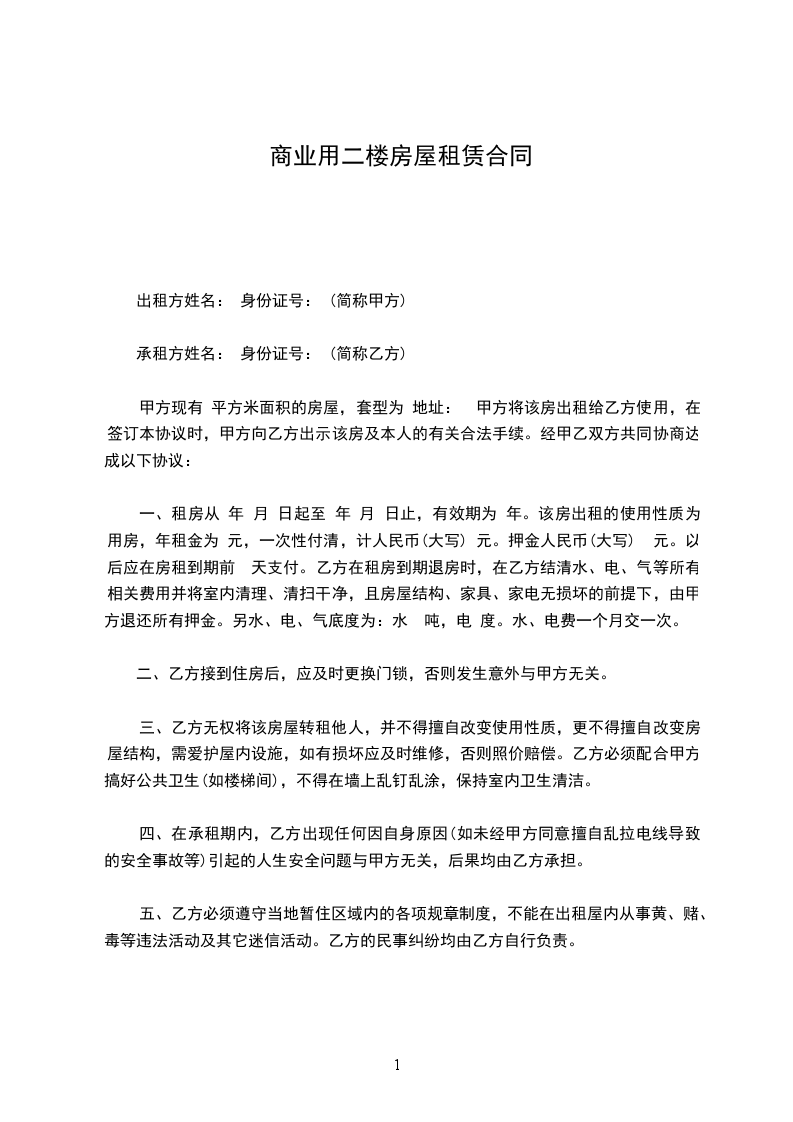 商业用二楼房屋租赁合同

出租方姓名： 身份证号：（简称甲方）

承租方姓名： 身份证号：（简称乙方）

甲方现有 平方米面积的房屋，套型为 地址： 甲方将该房出租给乙方使用，在签订本协议时，甲方向乙方出示该房及本人的有关合法手续。经甲乙双方共同协商达成以下协议：

一、租房从 年 月 日起至 年 月 日止，有效期为 年。该房出租的使用性质为 用房，年租金为 元，一次性付清，计人民币(大写) 元。押金人民币(大写) 元。以后应在房租到期前 天支付。乙方在租房到期退房时，在乙方结清水、电、气等所有相关费用并将室内清理、清扫干净，且房屋结构、家具、家电无损坏的前提下，由甲方退还所有押金。另水、电、气底度为：水 吨，电 度。水、电费一个月交一次。

二、乙方接到住房后，应及时更换门锁，否则发生意外与甲方无关。

三、乙方无权将该房屋转租他人，并不得擅自改变使用性质，更不得擅自改变房屋结构，需爱护屋内设施，如有损坏应及时维修，否则照价赔偿。乙方必须配合甲方搞好公共卫生(如楼梯间)，不得在墙上乱钉乱涂，保持室内卫生清洁。

四、在承租期内，乙方出现任何因自身原因(如未经甲方同意擅自乱拉电线导致的安全事故等)引起的人生安全问题与甲方无关，后果均由乙方承担。

五、乙方必须遵守当地暂住区域内的各项规章制度，不能在出租屋内从事黄、赌、毒等违法活动及其它迷信活动。乙方的民事纠纷均由乙方自行负责。

1